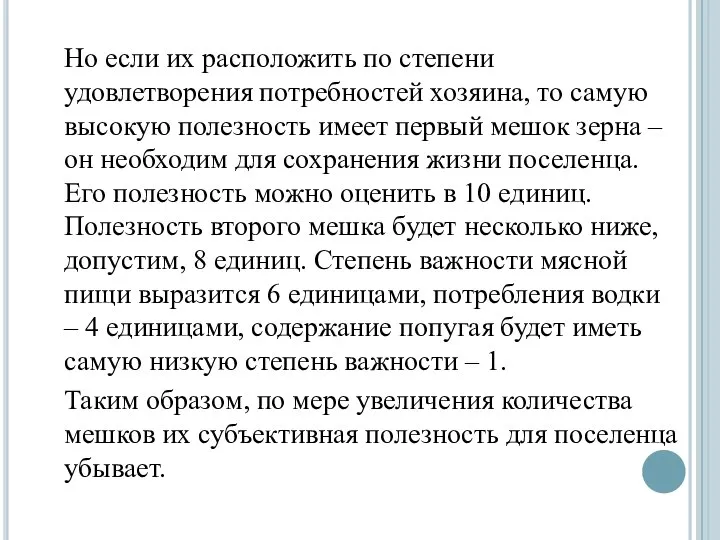 Но если их расположить по степени удовлетворения потребностей хозяина, то самую высокую полезность имеет первый мешок зерна – он необходим для сохранения жизни поселенца. Его полезность можно оценить в 10 единиц. Полезность второго мешка будет несколько ниже, допустим, 8 единиц. Степень важности мясной пищи выразится 6 единицами, потребления водки – 4 единицами, содержание попугая будет иметь самую низкую степень важности – 1.

Таким образом, по мере увеличения количества мешков их субъективная полезность для поселенца убывает.